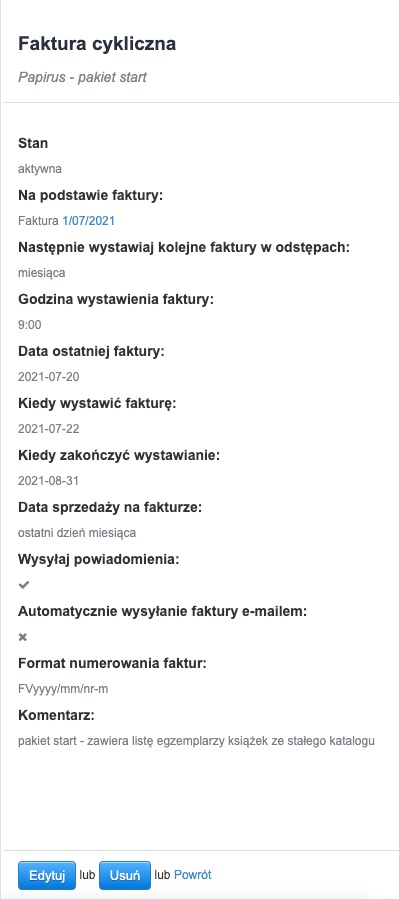 Faktura cykliczna

Papirus - pakiet start

Stan

aktywna

Na podstawie faktury:

Faktura 1/07/2021

Następnie wystawiaj kolejne faktury w odstępach:

miesiąca

Godzina wystawienia faktury:

9:00

Data ostatniej faktury:

2021-07-20

Kiedy wystawić fakturę:

2021-07-22

Kiedy zakończyć wystawianie:

2021-08-31

Data sprzedaży na fakturze:

ostatni dzień miesiąca

Wysyłaj powiadomienia:

✔

Automatycznie wysyłanie faktury e-mailem:

✖

Format numerowania faktur:

FVyyyy/mm/nr-m

Komentarz:

pakiet start - zawiera listę egzemplarzy książek ze stałego katalogu

Edytuj lub Usuń lub Powrót